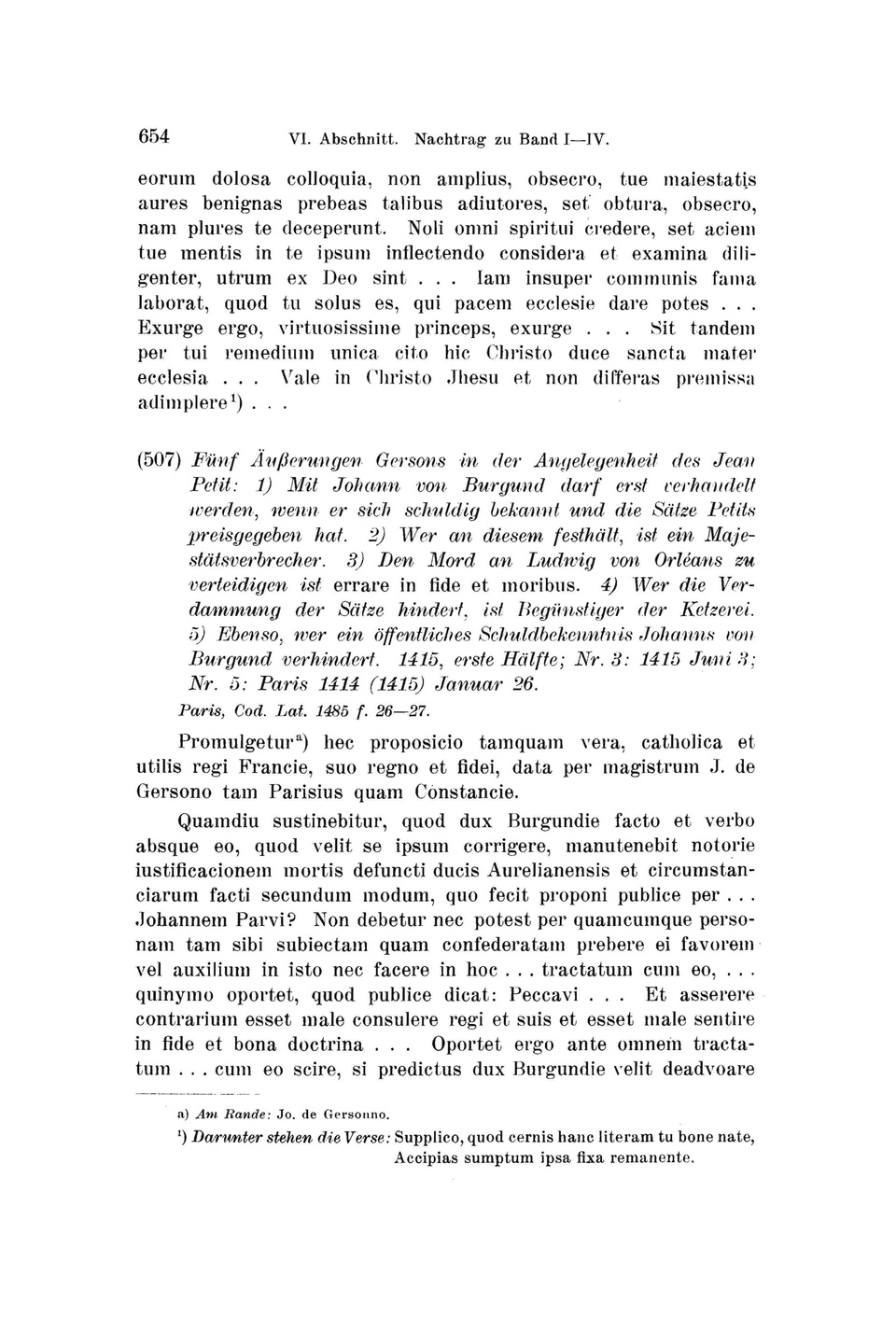 654 VI. Abschnitt. Nachtrag zu Band I—IV.

eorum dolosa colloquia, non amplius, obsecro, tue maiestatis aures benignas prebeas talibus adiutores, set obtura, obsecro, nam plures te deceperunt. Noli omni spiritui credere, set aciem tue mentis in te ipsum inflectendo considera et examina diligenter, utrum ex Deo sint . . . Iam insuper communis fama laborat, quod tu solus es, qui pacem ecclesie dare potes . . . Exurge ergo, virtuosissime princeps, exurge . . . Sit tandem per tui remedium unica cito hic Christo duce sancta mater ecclesia . . . Vale in Christo Jhesu et non differas premissa adimplere$^{1}$) . . .

(507) Fünf Äußerungen Gersons in der Angelegenheit des Jean Petit: 1) Mit Johann von Burgund darf erst verhandelt werden, wenn er sich schuldig bekannt und die Sätze Petits preisgegeben hat. 2) Wer an diesem festhält, ist ein Majestätsverbrecher. 3) Den Mord an Ludwig von Orléans zu verteidigen ist errare in fide et moribus. 4) Wer die Verdammung der Sätze hindert, ist Begünstiger der Ketzerei. 5) Ebenso, wer ein öffentliches Schuldbekenntnis Johanns von Burgund verhindert. 1415, erste Hälfte; Nr. 3: 1415 Juni 3; Nr. 5: Paris 1414 (1415) Januar 26.

Paris, Cod. Lat. 1485 f. 26—27.

Promulgetur$^{a}$) hec proposicio tamquam vera, catholica et utilis regi Francie, suo regno et fidei, data per magistrum J. de Gersono tam Parisius quam Constancie.

Quamdiu sustinebitur, quod dux Burgundie facto et verbo absque eo, quod velit se ipsum corrigere, manutenebit notorie iustificacionem mortis defuncti ducis Aurelianensis et circumstanciarum facti secundum modum, quo fecit proponi publice per . . . Johannem Parvi? Non debetur nec potest per quamcumque personam tam sibi subiectam quam confederatam prebere ei favorem vel auxilium in isto nec facere in hoc . . . tractatum cum eo, . . . quinymo oportet, quod publice dicat: Peccavi . . . Et asserere contrarium esset male consulere regi et suis et esset male sentire in fide et bona doctrina . . . Oportet ergo ante omnem tractatum . . . cum eo scire, si predictus dux Burgundie velit deadvoare

a) Am Rande: Jo. de Gersonno.

$^{1}$) Darunter stehen die Verse: Supplico, quod cernis hanc literam tu bone nate, Accipias sumptum ipsa fixa remanente.